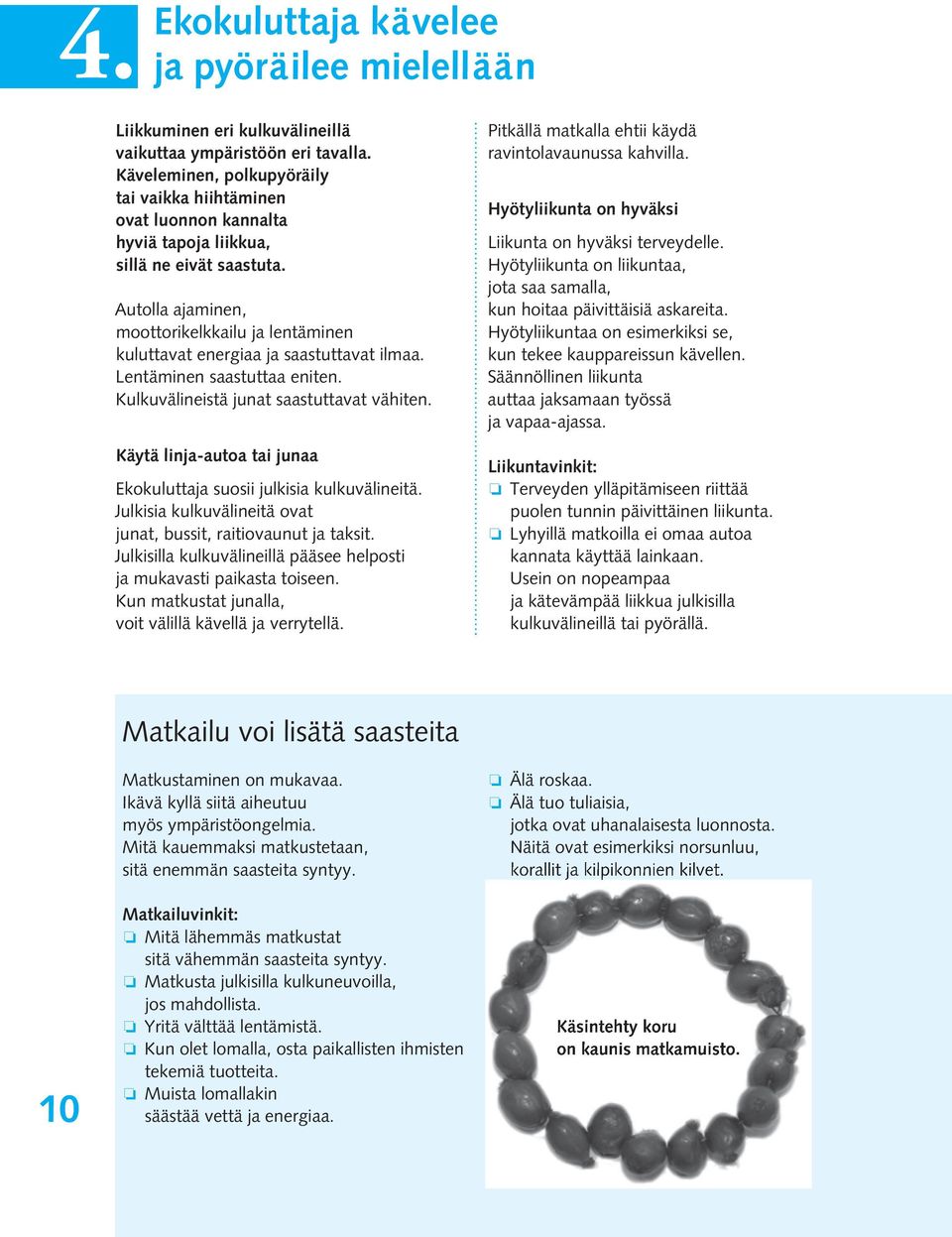 4. Ekokuluttaja kävelee ja pyöräilee mielellään

Liikkuminen eri kulkuvälineillä vaikuttaa ympäristöön eri tavalla. Käveleminen, polkupyöräily tai vaikka hiihtäminen ovat luonnon kannalta hyviä tapoja liikkua, sillä ne eivät saastuta.

Autolla ajaminen, moottorikelkkailu ja lentäminen kuluttavat energiaa ja saastuttavat ilmaa. Lentäminen saastuttaa eniten. Kulkuvälineistä junat saastuttavat vähiten.

Käytä linja-autoa tai junaa

Ekokuluttaja suosii julkisia kulkuvälineitä. Julkisia kulkuvälineitä ovat junat, bussit, raitiovaunut ja taksit. Julkisilla kulkuvälineillä pääsee helposti ja mukavasti paikasta toiseen. Kun matkustat junalla, voit välillä kävellä ja verrytellä.

Pitkällä matkalla ehtii käydä ravintolavaunussa kahvilla.

Hyötyliikunta on hyväksi

Liikunta on hyväksi terveydelle. Hyötyliikunta on liikuntaa, jota saa samalla, kun hoitaa päivittäisiä askareita. Hyötyliikuntaa on esimerkiksi se, kun tekee kauppareissun kävellen. Säännöllinen liikunta auttaa jaksamaan työssä ja vapaa-ajassa.

Liikuntavinkit:
❏ Terveyden ylläpitämiseen riittää puolen tunnin päivittäinen liikunta.
❏ Lyhyillä matkoilla ei omaa autoa kannata käyttää lainkaan. Usein on nopeampaa ja kätevämpää liikkua julkisilla kulkuvälineillä tai pyörällä.

Matkailu voi lisätä saasteita

Matkustaminen on mukavaa. Ikävä kyllä siitä aiheutuu myös ympäristöongelmia. Mitä kauemmaksi matkustetaan, sitä enemmän saasteita syntyy.

Matkailuvinkit:
❏ Mitä lähemmäs matkustat sitä vähemmän saasteita syntyy.
❏ Matkusta julkisilla kulkuneuvoilla, jos mahdollista.
❏ Yritä välttää lentämistä.
❏ Kun olet lomalla, osta paikallisten ihmisten tekemiä tuotteita.
❏ Muista lomallakin säästää vettä ja energiaa.

❏ Älä roskaa.
❏ Älä tuo tuliaisia, jotka ovat uhanalaisesta luonnosta. Näitä ovat esimerkiksi norsunluu, korallit ja kilpikonnien kilvet.

Käsintehty koru on kaunis matkamuisto.

10